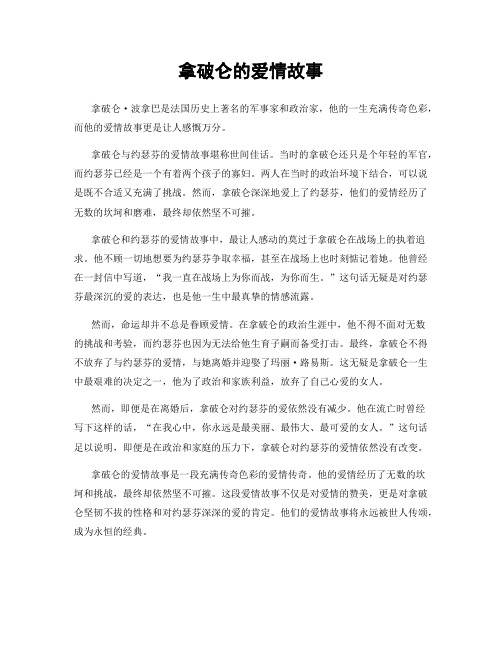 拿破仑的爱情故事

拿破仑·波拿巴是法国历史上著名的军事家和政治家，他的一生充满传奇色彩，而他的爱情故事更是让人感慨万分。

拿破仑与约瑟芬的爱情故事堪称世间佳话。当时的拿破仑还只是个年轻的军官，而约瑟芬已经是一个有着两个孩子的寡妇。两人在当时的政治环境下结合，可以说是既不合适又充满了挑战。然而，拿破仑深深地爱上了约瑟芬，他们的爱情经历了无数的坎坷和磨难，最终却依然坚不可摧。

拿破仑和约瑟芬的爱情故事中，最让人感动的莫过于拿破仑在战场上的执着追求。他不顾一切地想要为约瑟芬争取幸福，甚至在战场上也时刻惦记着她。他曾经在一封信中写道，“我一直在战场上为你而战，为你而生。”这句话无疑是对约瑟芬最深沉的爱的表达，也是他一生中最真挚的情感流露。

然而，命运却并不总是眷顾爱情。在拿破仑的政治生涯中，他不得不面对无数的挑战和考验，而约瑟芬也因为无法给他生育子嗣而备受打击。最终，拿破仑不得不放弃了与约瑟芬的爱情，与她离婚并迎娶了玛丽·路易斯。这无疑是拿破仑一生中最艰难的决定之一，他为了政治和家族利益，放弃了自己心爱的女人。

然而，即便是在离婚后，拿破仑对约瑟芬的爱依然没有减少。他在流亡时曾经写下这样的话，“在我心中，你永远是最美丽、最伟大、最可爱的女人。”这句话足以说明，即便是在政治和家庭的压力下，拿破仑对约瑟芬的爱情依然没有改变。

拿破仑的爱情故事是一段充满传奇色彩的爱情传奇。他的爱情经历了无数的坎坷和挑战，最终却依然坚不可摧。这段爱情故事不仅是对爱情的赞美，更是对拿破仑坚韧不拔的性格和对约瑟芬深深的爱的肯定。他们的爱情故事将永远被世人传颂，成为永恒的经典。